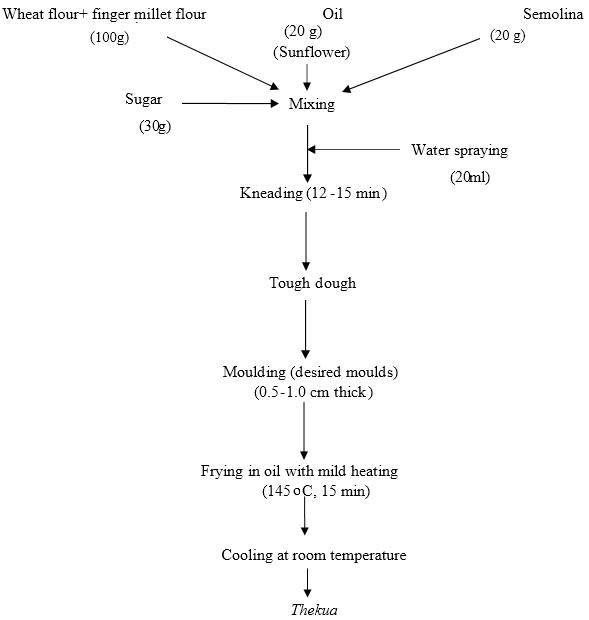 Wheat flour+ finger millet flour
(100g)

Oil
(20 g)
(Sunflower)

Semolina
(20 g)

Sugar
(30g)

Mixing

Water spraying
(20ml)

Kneading (12 -15 min)

Tough dough

Moulding (desired moulds)
(0.5-1.0 cm thick)

Frying in oil with mild heating
(145 oC, 15 min)

Cooling at room temperature

Thekua